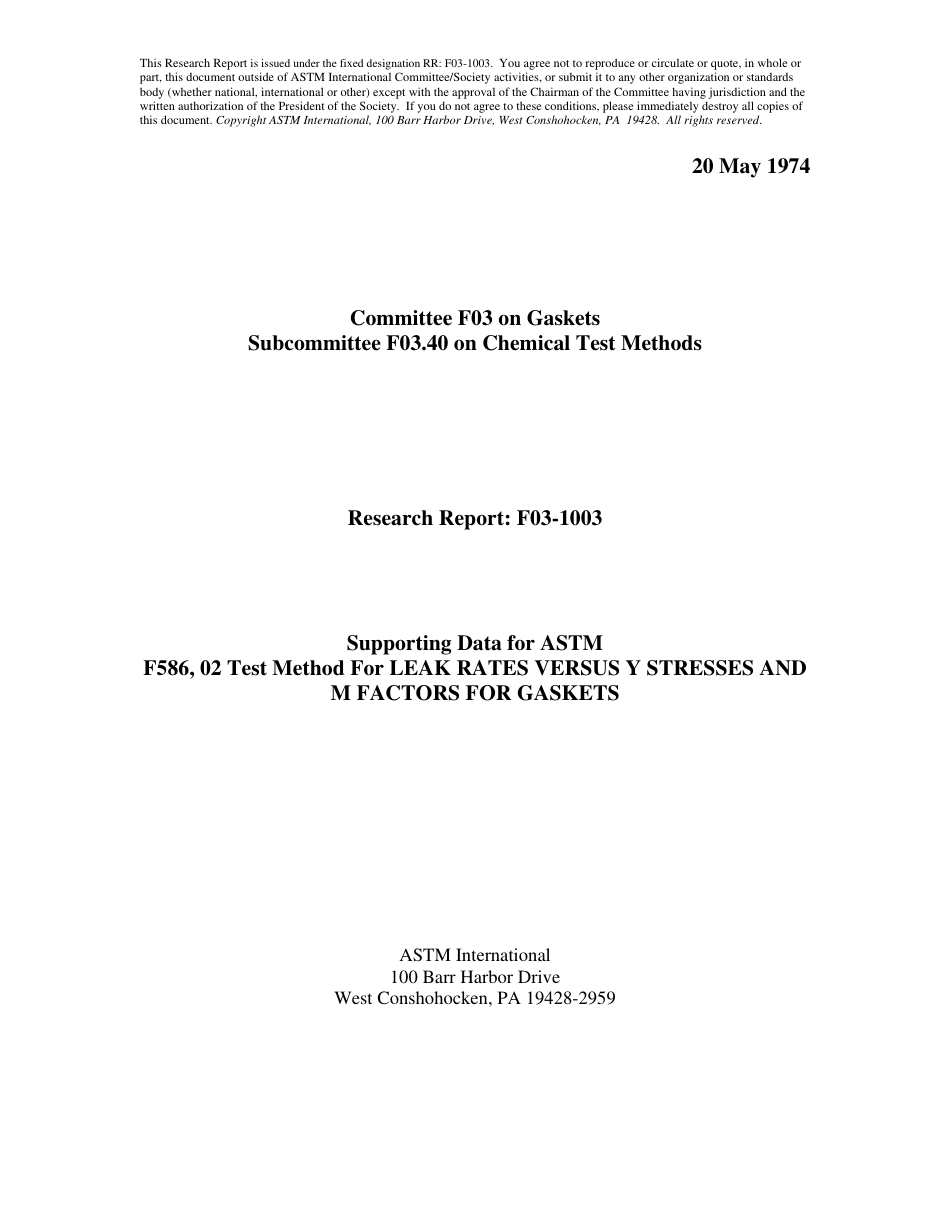 This Research Report is issued under the fixed designation RR: F03-1003. You agree not to reproduce or circulate or quote, in whole or part, this document outside of ASTM International Committee/Society activities, or submit it to any other organization or standards body (whether national, international or other) except with the approval of the Chairman of the Committee having jurisdiction and the written authorization of the President of the Society. If you do not agree to these conditions, please immediately destroy all copies of this document. Copyright ASTM International, 100 Barr Harbor Drive, West Conshohocken, PA 19428. All rights reserved.

20 May 1974

Committee F03 on Gaskets
Subcommittee F03.40 on Chemical Test Methods

Research Report: F03-1003

Supporting Data for ASTM
F586, 02 Test Method For LEAK RATES VERSUS Y STRESSES AND M FACTORS FOR GASKETS

ASTM International
100 Barr Harbor Drive
West Conshohocken, PA 19428-2959